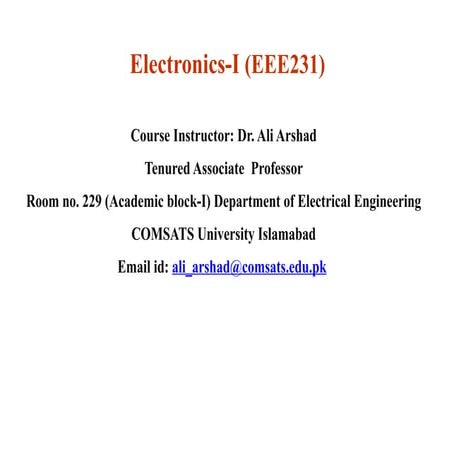 Electronics-I (EEE231)

Course Instructor: Dr. Ali Arshad

Tenured Associate Professor

Room no. 229 (Academic block-I) Department of Electrical Engineering

COMSATS University Islamabad

Email id: ali_arshad@comsats.edu.pk